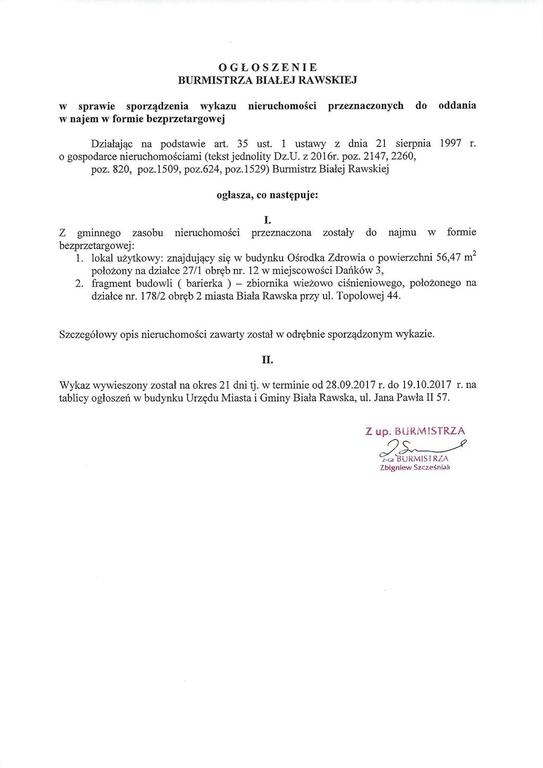 OGŁOSZENIE
BURMISTRZA BIAŁEJ RAWSKIEJ

w sprawie sporządzenia wykazu nieruchomości przeznaczonych do oddania w najem w formie bezprzetargowej

Działając na podstawie art. 35 ust. 1 ustawy z dnia 21 sierpnia 1997 r. o gospodarce nieruchomościami (tekst jednolity Dz.U. z 2016r. poz. 2147, 2260, poz. 820, poz.1509, poz.624, poz.1529) Burmistrz Białej Rawskiej

ogłasza, co następuje:

I.

Z gminnego zasobu nieruchomości przeznaczona zostały do najmu w formie bezprzetargowej:
1. lokal użytkowy: znajdujący się w budynku Ośrodka Zdrowia o powierzchni 56,47 $m^2$ położony na działce 27/1 obręb nr. 12 w miejscowości Dańków 3,
2. fragment budowli ( barierka ) – zbiornika wieżowo ciśnieniowego, położonego na działce nr. 178/2 obręb 2 miasta Biała Rawska przy ul. Topolowej 44.

Szczegółowy opis nieruchomości zawarty został w odrębnie sporządzonym wykazie.

II.

Wykaz wywieszony został na okres 21 dni tj. w terminie od 28.09.2017 r. do 19.10.2017 r. na tablicy ogłoszeń w budynku Urzędu Miasta i Gminy Biała Rawska, ul. Jana Pawła II 57.

Z up. BURMISTRZA
Z-ca BURMISTRZA
Zbigniew Szcześniak